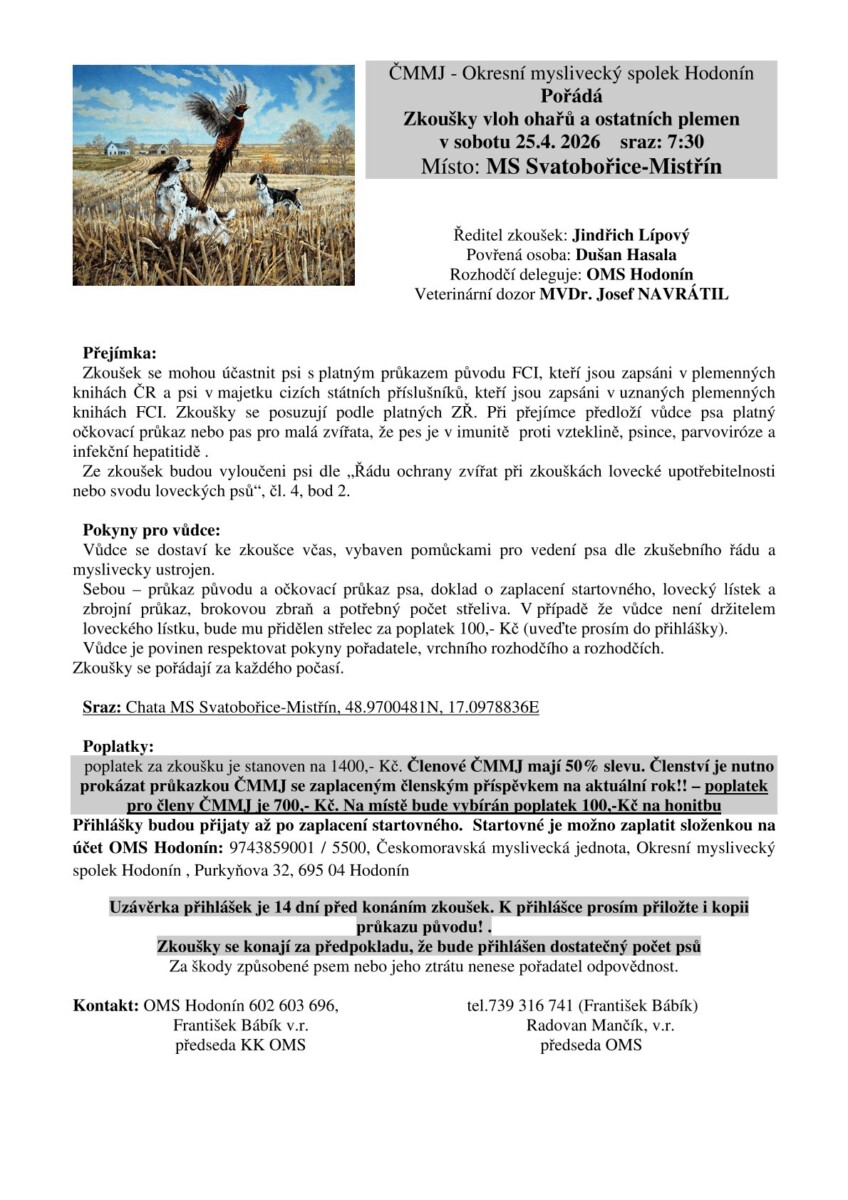 ČMMJ - Okresní myslivecký spolek Hodonín
Pořádá
Zkoušky vloh ohařů a ostatních plemen
v sobotu 25.4. 2026 sraz: 7:30
Místo: MS Svatobořice-Mistřín

Ředitel zkoušek: Jindřich Lípový
Pověřená osoba: Dušan Hasala
Rozhodčí deleguje: OMS Hodonín
Veterinární dozor MVDr. Josef NAVRÁTIL

Přejímka:
Zkoušek se mohou účastnit psi s platným průkazem původu FCI, kteří jsou zapsáni v plemenných knihách ČR a psi v majetku cizích státních příslušníků, kteří jsou zapsáni v uznaných plemenných knihách FCI. Zkoušky se posuzují podle platných ZŘ. Při přejímce předloží vůdce psa platný očkovací průkaz nebo pas pro malá zvířata, že pes je v imunitě proti vzteklině, psince, parvoviróze a infekční hepatitidě .
Ze zkoušek budou vyloučeni psi dle „Řádu ochrany zvířat při zkouškách lovecké upotřebitelnosti nebo svodu loveckých psů“, čl. 4, bod 2.

Pokyny pro vůdce:
Vůdce se dostaví ke zkoušce včas, vybaven pomůckami pro vedení psa dle zkušebního řádu a myslivecky ustrojen.
Sebou – průkaz původu a očkovací průkaz psa, doklad o zaplacení startovného, lovecký lístek a zbrojní průkaz, brokovou zbraň a potřebný počet střeliva. V případě že vůdce není držitelem loveckého lístku, bude mu přidělen střelec za poplatek 100,- Kč (uveďte prosím do přihlášky).
Vůdce je povinen respektovat pokyny pořadatele, vrchního rozhodčího a rozhodčích.
Zkoušky se pořádají za každého počasí.

Sraz: Chata MS Svatobořice-Mistřín, 48.9700481N, 17.0978836E

Poplatky:
poplatek za zkoušku je stanoven na 1400,- Kč. Členové ČMMJ mají 50% slevu. Členství je nutno prokázat průkazkou ČMMJ se zaplaceným členským příspěvkem na aktuální rok!! – poplatek pro členy ČMMJ je 700,- Kč. Na místě bude vybírán poplatek 100,-Kč na honitbu
Přihlášky budou přijaty až po zaplacení startovného. Startovné je možno zaplatit složenkou na účet OMS Hodonín: 9743859001 / 5500, Českomoravská myslivecká jednota, Okresní myslivecký spolek Hodonín , Purkyňova 32, 695 04 Hodonín

Uzávěrka přihlášek je 14 dní před konáním zkoušek. K přihlášce prosím přiložte i kopii průkazu původu! .
Zkoušky se konají za předpokladu, že bude přihlášen dostatečný počet psů
Za škody způsobené psem nebo jeho ztrátu nenese pořadatel odpovědnost.

Kontakt: OMS Hodonín 602 603 696,
František Bábík v.r.
předseda KK OMS

tel.739 316 741 (František Bábík)
Radovan Mančík, v.r.
předseda OMS